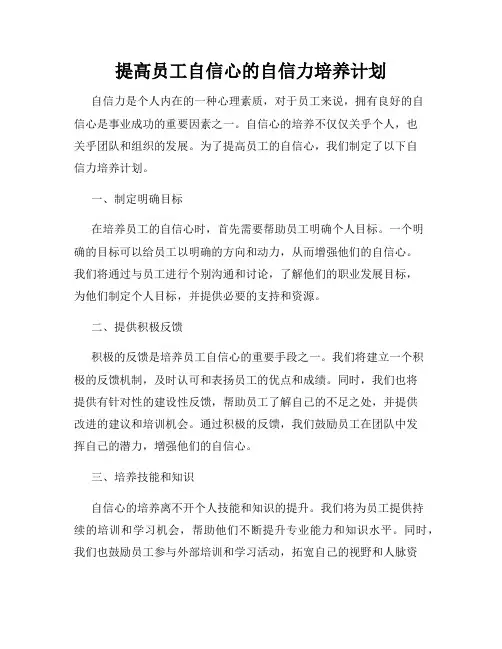 提高员工自信心的自信力培养计划

自信力是个人内在的一种心理素质，对于员工来说，拥有良好的自信心是事业成功的重要因素之一。自信心的培养不仅仅关乎个人，也关乎团队和组织的发展。为了提高员工的自信心，我们制定了以下自信力培养计划。

一、制定明确目标

在培养员工的自信心时，首先需要帮助员工明确个人目标。一个明确的目标可以给员工以明确的方向和动力，从而增强他们的自信心。我们将通过与员工进行个别沟通和讨论，了解他们的职业发展目标，为他们制定个人目标，并提供必要的支持和资源。

二、提供积极反馈

积极的反馈是培养员工自信心的重要手段之一。我们将建立一个积极的反馈机制，及时认可和表扬员工的优点和成绩。同时，我们也将提供有针对性的建设性反馈，帮助员工了解自己的不足之处，并提供改进的建议和培训机会。通过积极的反馈，我们鼓励员工在团队中发挥自己的潜力，增强他们的自信心。

三、培养技能和知识

自信心的培养离不开个人技能和知识的提升。我们将为员工提供持续的培训和学习机会，帮助他们不断提升专业能力和知识水平。同时，我们也鼓励员工参与外部培训和学习活动，拓宽自己的视野和人脉资